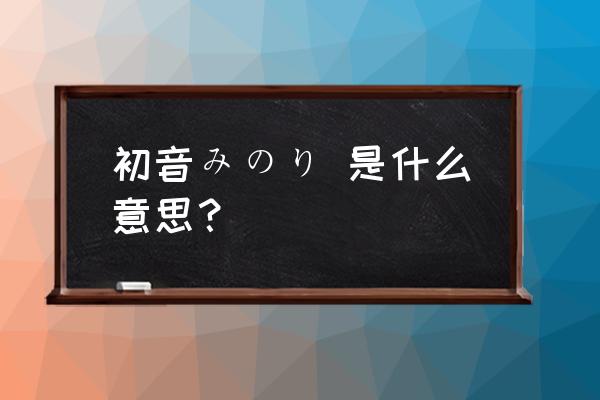 初音みのり 是什么意思？